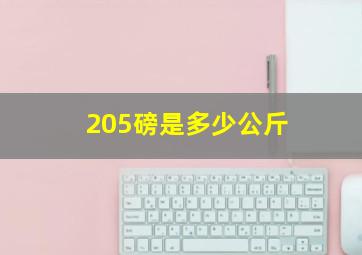 205磅是多少公斤